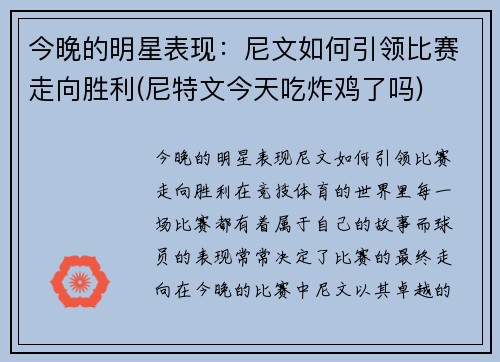 今晚的明星表现：尼文如何引领比赛走向胜利(尼特文今天吃炸鸡了吗)

今晚的明星表现尼文如何引领比赛走向胜利在竞技体育的世界里每一场比赛都有着属于自己的故事而球员的表现常常决定了比赛的最终走向在今晚的比赛中尼文以其卓越的